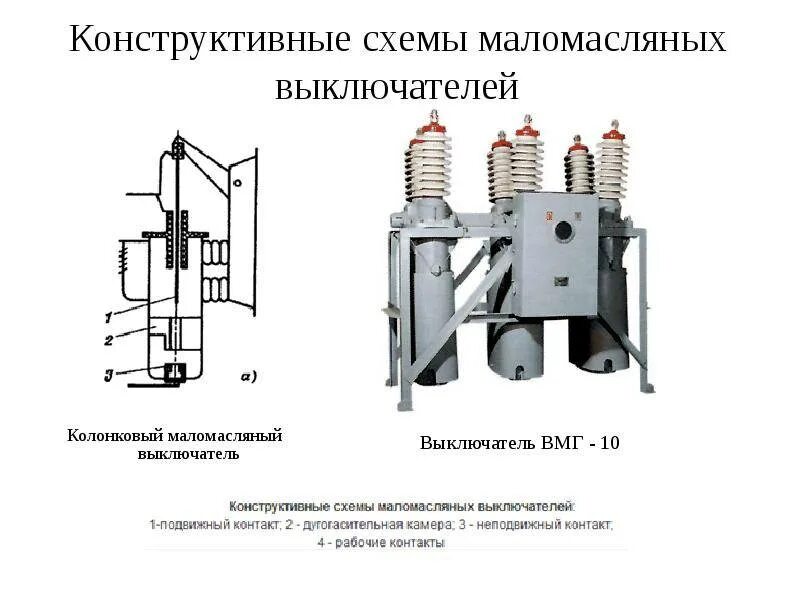 Конструктивные схемы маломасляных выключателей

1
2
3
а)

Колонковый маломасляный выключатель

Выключатель ВМГ - 10

Конструктивные схемы маломасляных выключателей:
1-подвижный контакт; 2 - дугогасительная камера; 3 - неподвижный контакт;
4 - рабочие контакты